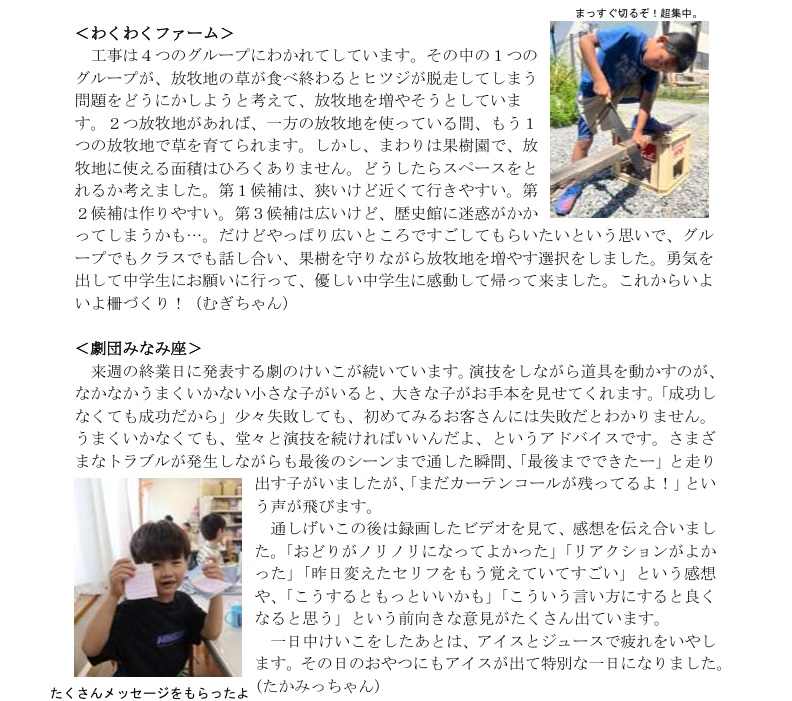 まっすぐ切るぞ！超集中。

＜わくわくファーム＞

工事は４つのグループにわかれてしています。その中の１つのグループが、放牧地の草が食べ終わるとヒツジが脱走してしまう問題をどうにかしようと考えて、放牧地を増やそうとしています。２つ放牧地があれば、一方の放牧地を使っている間、もう１つの放牧地で草を育てられます。しかし、まわりは果樹園で、放牧地に使える面積はひろくありません。どうしたらスペースをとれるか考えました。第１候補は、狭いけど近くて行きやすい。第２候補は作りやすい。第３候補は広いけど、歴史館に迷惑がかかってしまうかも…。だけどやっぱり広いところですごしてもらいたいという思いで、グループでもクラスでも話し合い、果樹を守りながら放牧地を増やす選択をしました。勇気を出して中学生にお願いに行って、優しい中学生に感動して帰って来ました。これからいよいよ柵づくり！（むぎちゃん）

＜劇団みなみ座＞

来週の終業日に発表する劇のけいこが続いています。演技をしながら道具を動かすのが、なかなかうまくいかない小さな子がいると、大きな子がお手本を見せてくれます。「成功しなくても成功だから」少々失敗しても、初めてみるお客さんには失敗だとわかりません。うまくいかなくても、堂々と演技を続ければいいんだよ、というアドバイスです。さまざまなトラブルが発生しながらも最後のシーンまで通した瞬間、「最後までできたー」と走り出す子がいましたが、「まだカーテンコールが残ってるよ！」という声が飛びます。

通しげいこの後は録画したビデオを見て、感想を伝え合いました。「おどりがノリノリになってよかった」「リアクションがよかった」「昨日変えたセリフをもう覚えていてすごい」という感想や、「こうするともっといいかも」「こういう言い方にすると良くなると思う」という前向きな意見がたくさん出ています。

一日中けいこをしたあとは、アイスとジュースで疲れをいやします。その日のおやつにもアイスが出て特別な一日になりました。（たかみっちゃん）

たくさんメッセージをもらったよ